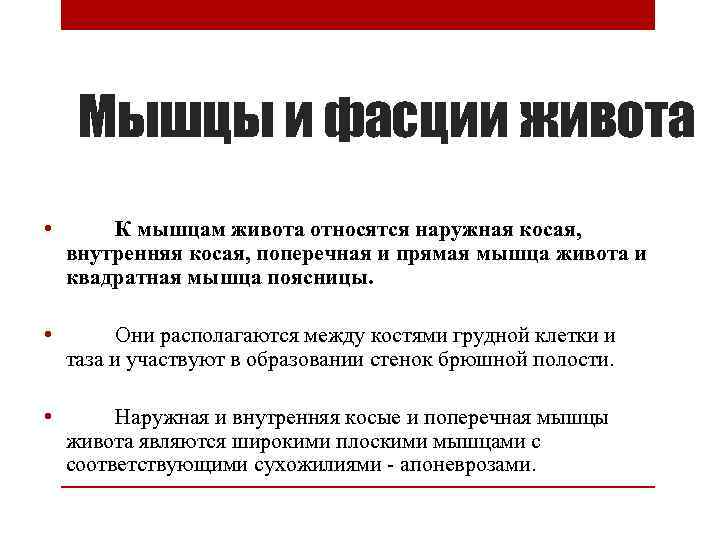 Мышцы и фасции живота

• К мышцам живота относятся наружная косая, внутренняя косая, поперечная и прямая мышца живота и квадратная мышца поясницы.

• Они располагаются между костями грудной клетки и таза и участвуют в образовании стенок брюшной полости.

• Наружная и внутренняя косые и поперечная мышцы живота являются широкими плоскими мышцами с соответствующими сухожилиями - апоневрозами.